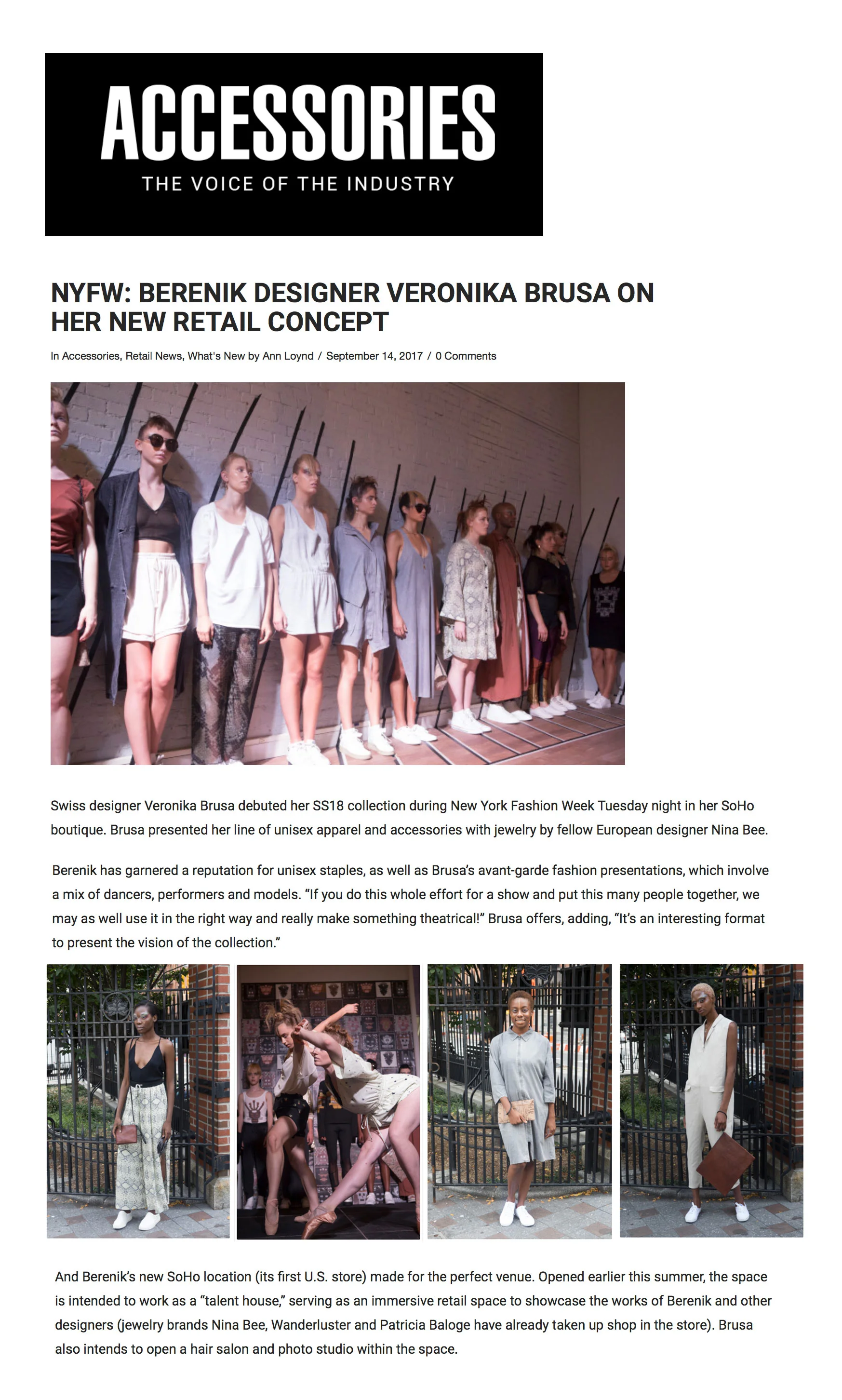 ACCESSORIES
THE VOICE OF THE INDUSTRY

NYFW: BERENIK DESIGNER VERONIKA BRUSA ON HER NEW RETAIL CONCEPT

In Accessories, Retail News, What's New by Ann Loynd / September 14, 2017 / 0 Comments

Swiss designer Veronika Brusa debuted her SS18 collection during New York Fashion Week Tuesday night in her SoHo boutique. Brusa presented her line of unisex apparel and accessories with jewelry by fellow European designer Nina Bee.

Berenik has garnered a reputation for unisex staples, as well as Brusa's avant-garde fashion presentations, which involve a mix of dancers, performers and models. "If you do this whole effort for a show and put this many people together, we may as well use it in the right way and really make something theatrical!" Brusa offers, adding, "It's an interesting format to present the vision of the collection."

And Berenik's new SoHo location (its first U.S. store) made for the perfect venue. Opened earlier this summer, the space is intended to work as a "talent house," serving as an immersive retail space to showcase the works of Berenik and other designers (jewelry brands Nina Bee, Wanderluster and Patricia Baloge have already taken up shop in the store). Brusa also intends to open a hair salon and photo studio within the space.